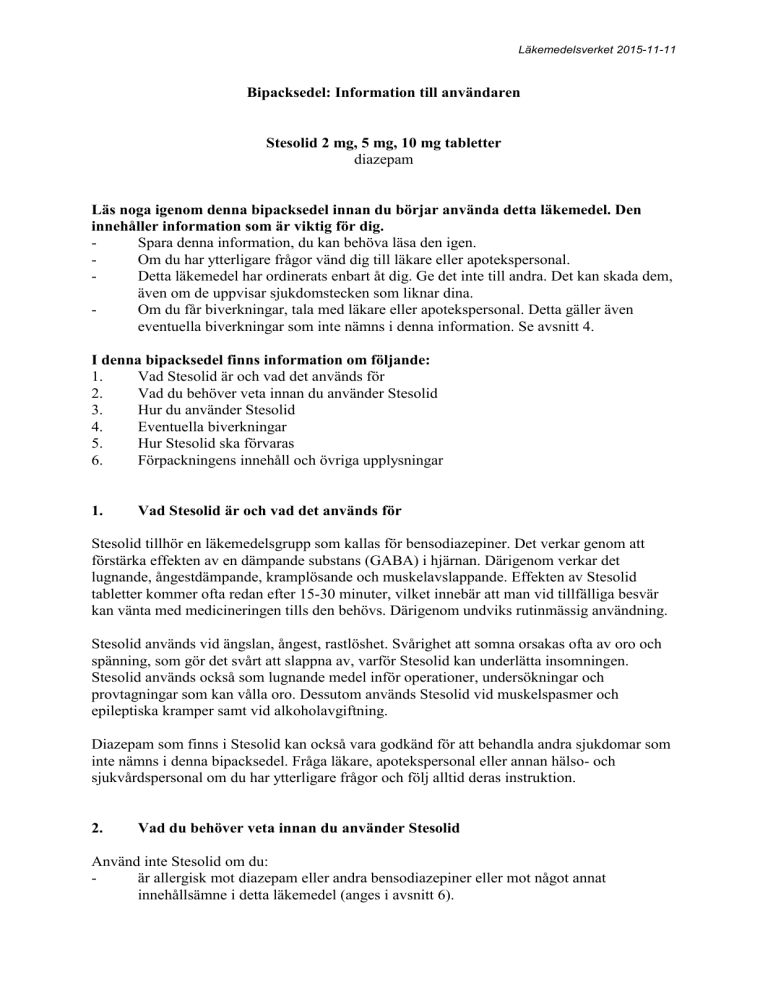 Läkemedelsverket 2015-11-11

Bipacksedel: Information till användaren

Stesolid 2 mg, 5 mg, 10 mg tabletter
diazepam

Läs noga igenom denna bipacksedel innan du börjar använda detta läkemedel. Den innehåller information som är viktig för dig.
- Spara denna information, du kan behöva läsa den igen.
- Om du har ytterligare frågor vänd dig till läkare eller apotekspersonal.
- Detta läkemedel har ordinerats enbart åt dig. Ge det inte till andra. Det kan skada dem, även om de uppvisar sjukdomstecken som liknar dina.
- Om du får biverkningar, tala med läkare eller apotekspersonal. Detta gäller även eventuella biverkningar som inte nämns i denna information. Se avsnitt 4.

I denna bipacksedel finns information om följande:
1. Vad Stesolid är och vad det används för
2. Vad du behöver veta innan du använder Stesolid
3. Hur du använder Stesolid
4. Eventuella biverkningar
5. Hur Stesolid ska förvaras
6. Förpackningens innehåll och övriga upplysningar

1. Vad Stesolid är och vad det används för

Stesolid tillhör en läkemedelsgrupp som kallas för bensodiazepiner. Det verkar genom att förstärka effekten av en dämpande substans (GABA) i hjärnan. Därigenom verkar det lugnande, ångestdämpande, kramplösande och muskelavslappande. Effekten av Stesolid tabletter kommer ofta redan efter 15-30 minuter, vilket innebär att man vid tillfälliga besvär kan vänta med medicineringen tills den behövs. Därigenom undviks rutinmässig användning.

Stesolid används vid ängslan, ångest, rastlöshet. Svårighet att somna orsakas ofta av oro och spänning, som gör det svårt att slappna av, varför Stesolid kan underlätta insomningen. Stesolid används också som lugnande medel inför operationer, undersökningar och provtagningar som kan vålla oro. Dessutom används Stesolid vid muskelspasmer och epileptiska kramper samt vid alkoholavgiftning.

Diazepam som finns i Stesolid kan också vara godkänd för att behandla andra sjukdomar som inte nämns i denna bipacksedel. Fråga läkare, apotekspersonal eller annan hälso- och sjukvårdspersonal om du har ytterligare frågor och följ alltid deras instruktion.

2. Vad du behöver veta innan du använder Stesolid

Använd inte Stesolid om du:
- är allergisk mot diazepam eller andra bensodiazepiner eller mot något annat innehållsämne i detta läkemedel (anges i avsnitt 6).